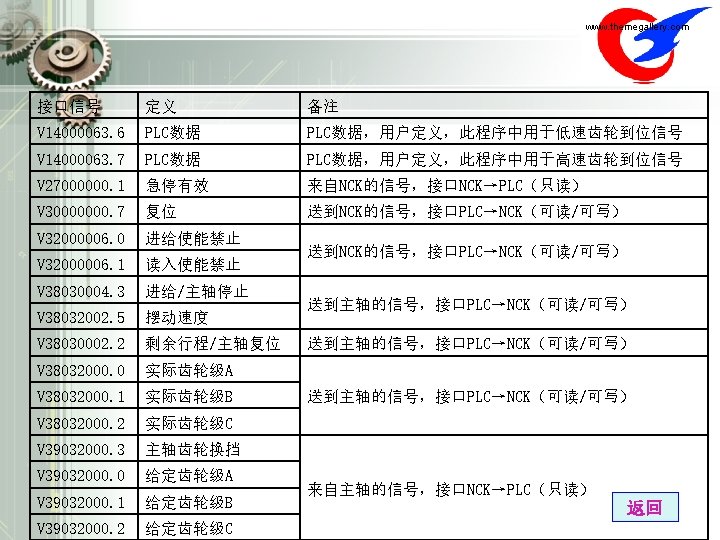 www.themegallery.com

| 接口信号 | 定义 | 备注 |
|---|---|---|
| V14000063.6 | PLC数据 | PLC数据，用户定义，此程序中用于低速齿轮到位信号 |
| V14000063.7 | PLC数据 | PLC数据，用户定义，此程序中用于高速齿轮到位信号 |
| V27000000.1 | 急停有效 | 来自NCK的信号，接口NCK→PLC（只读） |
| V30000000.7 | 复位 | 送到NCK的信号，接口PLC→NCK（可读/可写） |
| V32000006.0 | 进给使能禁止 | 送到NCK的信号，接口PLC→NCK（可读/可写） |
| V32000006.1 | 读入使能禁止 | |
| V38030004.3 | 进给/主轴停止 | 送到主轴的信号，接口PLC→NCK（可读/可写） |
| V38032002.5 | 摆动速度 | |
| V38030002.2 | 剩余行程/主轴复位 | 送到主轴的信号，接口PLC→NCK（可读/可写） |
| V38032000.0 | 实际齿轮级A | 送到主轴的信号，接口PLC→NCK（可读/可写） |
| V38032000.1 | 实际齿轮级B | |
| V38032000.2 | 实际齿轮级C | |
| V39032000.3 | 主轴齿轮换挡 | 来自主轴的信号，接口NCK→PLC（只读） |
| V39032000.0 | 给定齿轮级A | |
| V39032000.1 | 给定齿轮级B | |
| V39032000.2 | 给定齿轮级C | |

返回